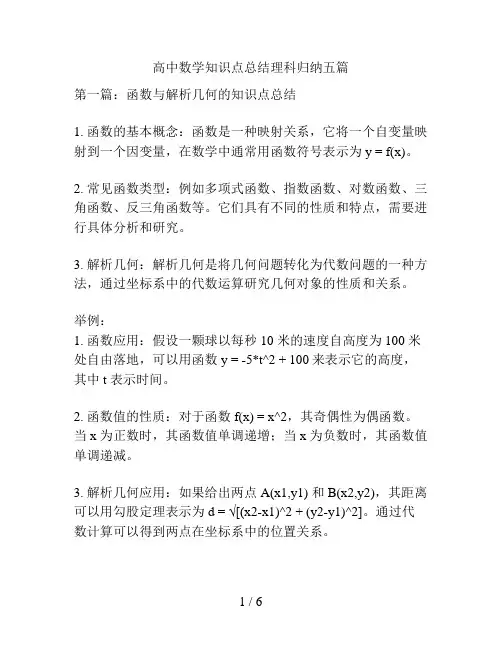 高中数学知识点总结理科归纳五篇

第一篇：函数与解析几何的知识点总结

1. 函数的基本概念：函数是一种映射关系，它将一个自变量映射到一个因变量，在数学中通常用函数符号表示为 y = f(x)。

2. 常见函数类型：例如多项式函数、指数函数、对数函数、三角函数、反三角函数等。它们具有不同的性质和特点，需要进行具体分析和研究。

3. 解析几何：解析几何是将几何问题转化为代数问题的一种方法，通过坐标系中的代数运算研究几何对象的性质和关系。

举例：
1. 函数应用：假设一颗球以每秒 10 米的速度自高度为 100 米处自由落地，可以用函数 y = -5*t^2 + 100 来表示它的高度，其中 t 表示时间。

2. 函数值的性质：对于函数 f(x) = x^2，其奇偶性为偶函数。当 x 为正数时，其函数值单调递增；当 x 为负数时，其函数值单调递减。

3. 解析几何应用：如果给出两点 A(x1,y1) 和 B(x2,y2)，其距离可以用勾股定理表示为 d = √[(x2-x1)^2 + (y2-y1)^2]。通过代数计算可以得到两点在坐标系中的位置关系。

1 / 6